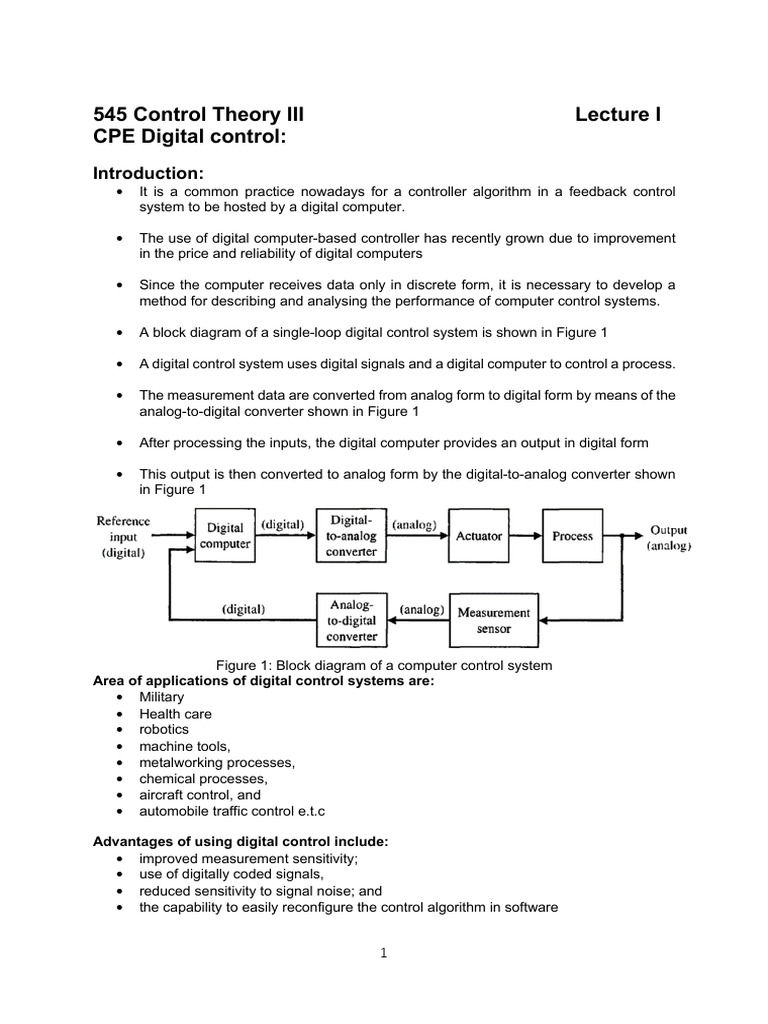 545 Control Theory III Lecture I
CPE Digital control:

Introduction:
• It is a common practice nowadays for a controller algorithm in a feedback control system to be hosted by a digital computer.

• The use of digital computer-based controller has recently grown due to improvement in the price and reliability of digital computers

• Since the computer receives data only in discrete form, it is necessary to develop a method for describing and analysing the performance of computer control systems.

• A block diagram of a single-loop digital control system is shown in Figure 1

• A digital control system uses digital signals and a digital computer to control a process.

• The measurement data are converted from analog form to digital form by means of the analog-to-digital converter shown in Figure 1

• After processing the inputs, the digital computer provides an output in digital form

• This output is then converted to analog form by the digital-to-analog converter shown in Figure 1

Reference input (digital)
Digital computer
(digital)
Digital-to-analog converter
(analog)
Actuator
Process
Output (analog)
(digital)
Analog-to-digital converter
(analog)
Measurement sensor

Figure 1: Block diagram of a computer control system
Area of applications of digital control systems are:
• Military
• Health care
• robotics
• machine tools,
• metalworking processes,
• chemical processes,
• aircraft control, and
• automobile traffic control e.t.c

Advantages of using digital control include:
• improved measurement sensitivity;
• use of digitally coded signals,
• reduced sensitivity to signal noise; and
• the capability to easily reconfigure the control algorithm in software

1